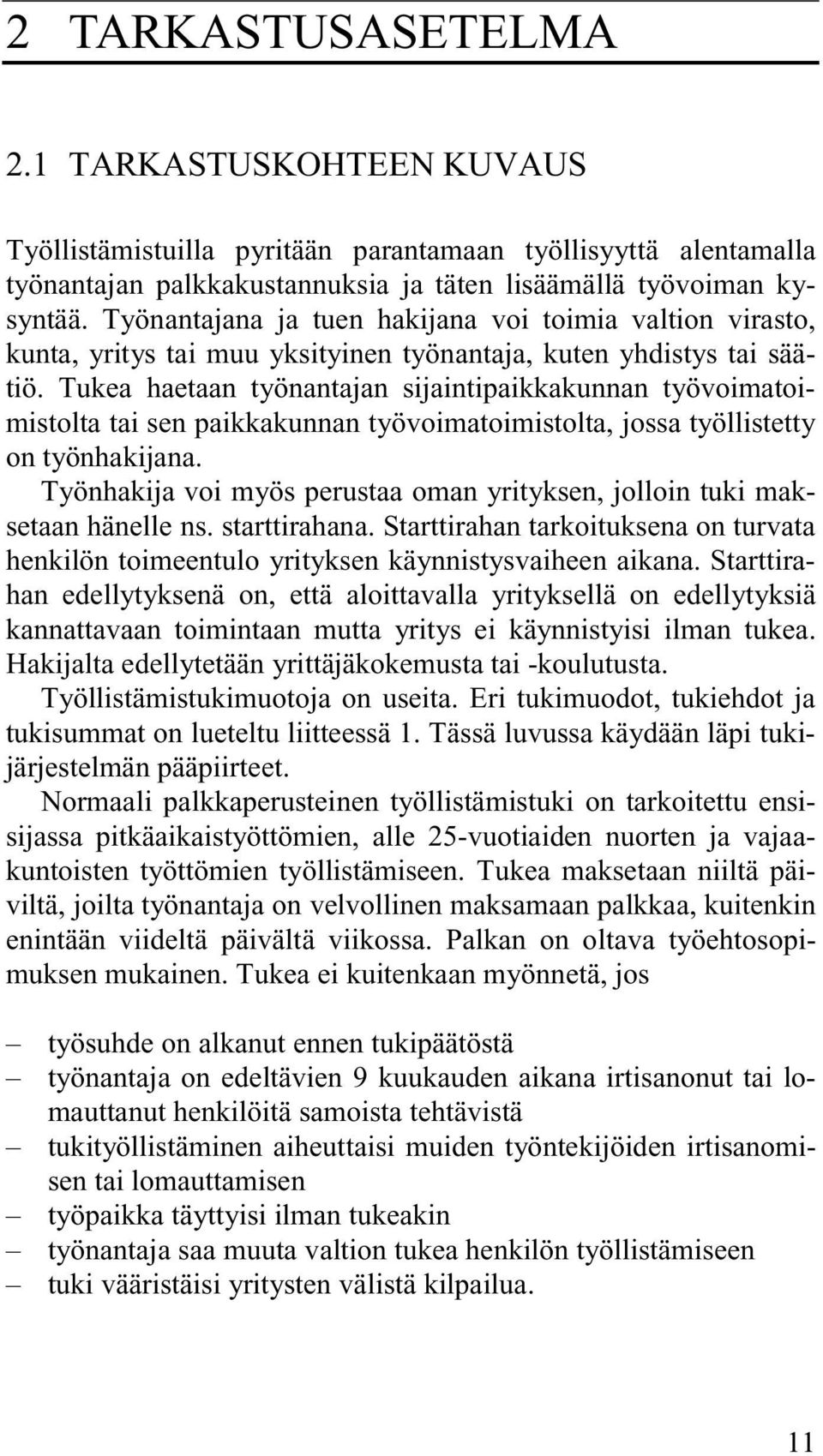 2 TARKASTUSASETELMA

2.1 TARKASTUSKOHTEEN KUVAUS

Työllistämistuilla pyritään parantamaan työllisyyttä alentamalla työnantajan palkkakustannuksia ja täten lisäämällä työvoiman kysyntää. Työnantajana ja tuen hakijana voi toimia valtion virasto, kunta, yritys tai muu yksityinen työnantaja, kuten yhdistys tai säätiö. Tukea haetaan työnantajan sijaintipaikkakunnan työvoimatoimistolta tai sen paikkakunnan työvoimatoimistolta, jossa työllistetty on työnhakijana.

Työnhakija voi myös perustaa oman yrityksen, jolloin tuki maksetaan hänelle ns. starttirahana. Starttirahan tarkoituksena on turvata henkilön toimeentulo yrityksen käynnistysvaiheen aikana. Starttirahan edellytyksenä on, että aloittavalla yrityksellä on edellytyksiä kannattavaan toimintaan mutta yritys ei käynnistyisi ilman tukea. Hakijalta edellytetään yrittäjäkokemusta tai -koulutusta.

Työllistämistukimuotoja on useita. Eri tukimuodot, tukiehdot ja tukisummat on lueteltu liitteessä 1. Tässä luvussa käydään läpi tukijärjestelmän pääpiirteet.

Normaali palkkaperusteinen työllistämistuki on tarkoitettu ensisijassa pitkäaikaistyöttömien, alle 25-vuotiaiden nuorten ja vajaakuntoisten työttömien työllistämiseen. Tukea maksetaan niiltä päiviltä, joilta työnantaja on velvollinen maksamaan palkkaa, kuitenkin enintään viideltä päivältä viikossa. Palkan on oltava työehtosopimuksen mukainen. Tukea ei kuitenkaan myönnetä, jos

– työsuhde on alkanut ennen tukipäätöstä
– työnantaja on edeltävien 9 kuukauden aikana irtisanonut tai lomauttanut henkilöitä samoista tehtävistä
– tukityöllistäminen aiheuttaisi muiden työntekijöiden irtisanomisen tai lomauttamisen
– työpaikka täyttyisi ilman tukeakin
– työnantaja saa muuta valtion tukea henkilön työllistämiseen
– tuki vääristäisi yritysten välistä kilpailua.

11